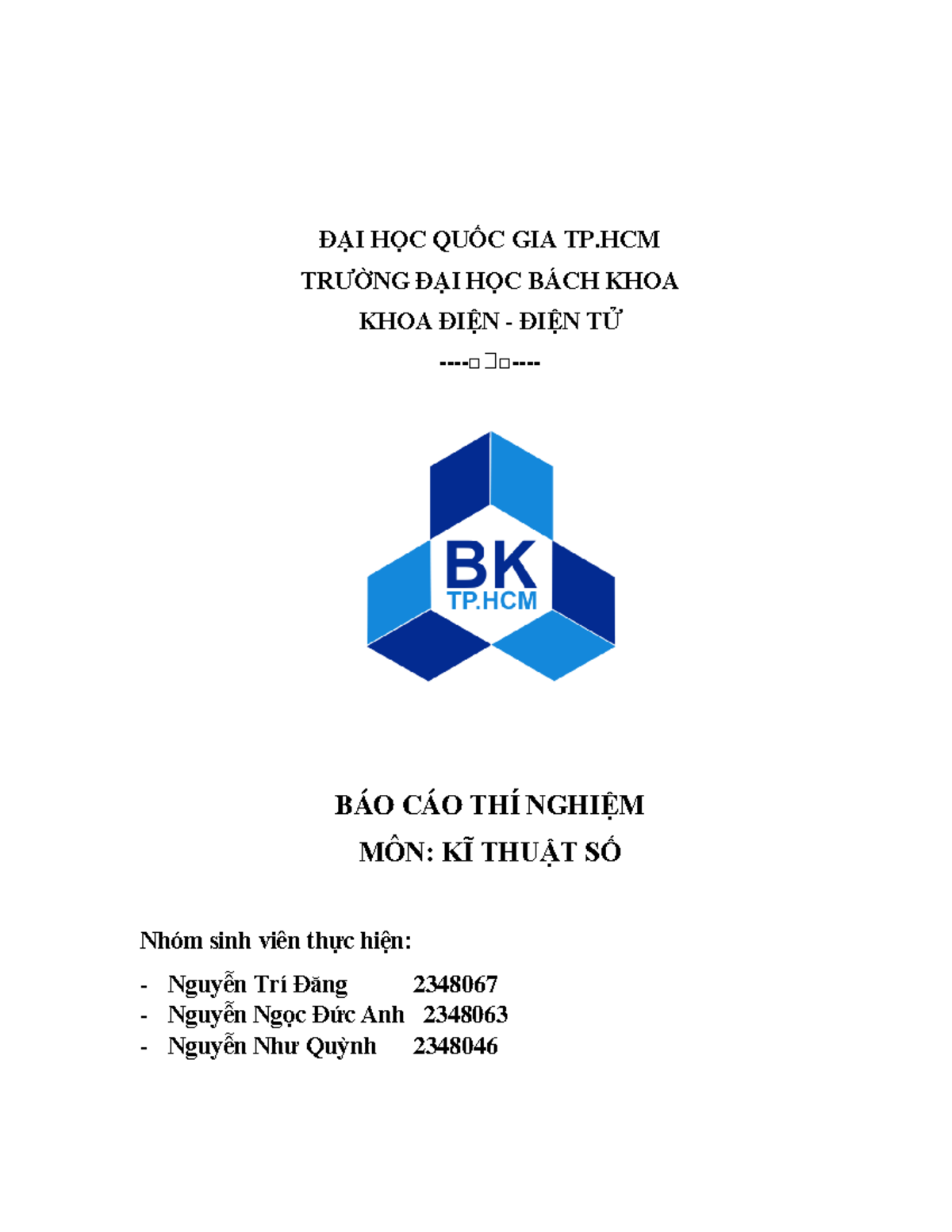 ĐẠI HỌC QUỐC GIA TP.HCM
TRƯỜNG ĐẠI HỌC BÁCH KHOA
KHOA ĐIỆN - ĐIỆN TỬ
----□□□----

BK
TP.HCM

BÁO CÁO THÍ NGHIỆM
MÔN: KĨ THUẬT SỐ

Nhóm sinh viên thực hiện:

- Nguyễn Trí Đăng 2348067
- Nguyễn Ngọc Đức Anh 2348063
- Nguyễn Như Quỳnh 2348046